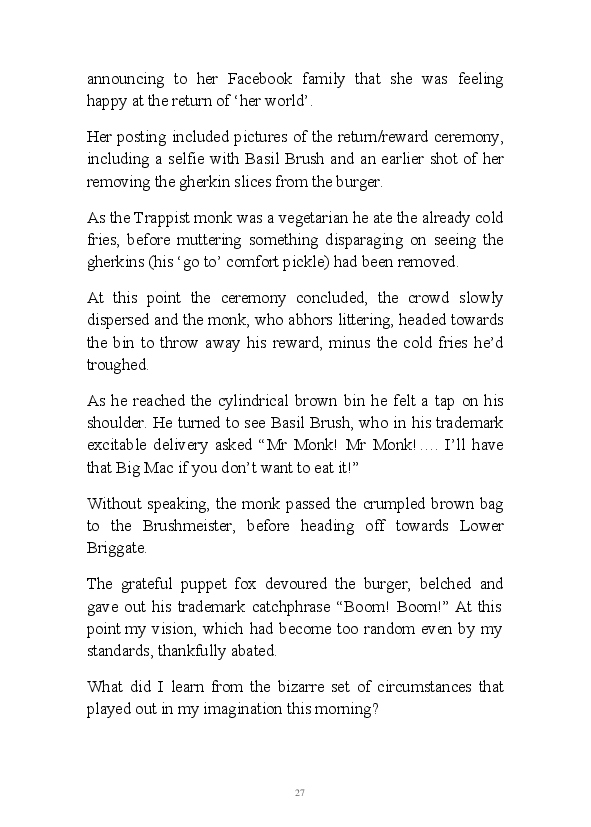 announcing to her Facebook family that she was feeling happy at the return of ‘her world’.

Her posting included pictures of the return/reward ceremony, including a selfie with Basil Brush and an earlier shot of her removing the gherkin slices from the burger.

As the Trappist monk was a vegetarian he ate the already cold fries, before muttering something disparaging on seeing the gherkins (his ‘go to’ comfort pickle) had been removed.

At this point the ceremony concluded, the crowd slowly dispersed and the monk, who abhors littering, headed towards the bin to throw away his reward, minus the cold fries he’d troughed.

As he reached the cylindrical brown bin he felt a tap on his shoulder. He turned to see Basil Brush, who in his trademark excitable delivery asked “Mr Monk! Mr Monk!…. I’ll have that Big Mac if you don’t want to eat it!”

Without speaking, the monk passed the crumpled brown bag to the Brushmeister, before heading off towards Lower Briggate.

The grateful puppet fox devoured the burger, belched and gave out his trademark catchphrase “Boom! Boom!” At this point my vision, which had become too random even by my standards, thankfully abated.

What did I learn from the bizarre set of circumstances that played out in my imagination this morning?

27